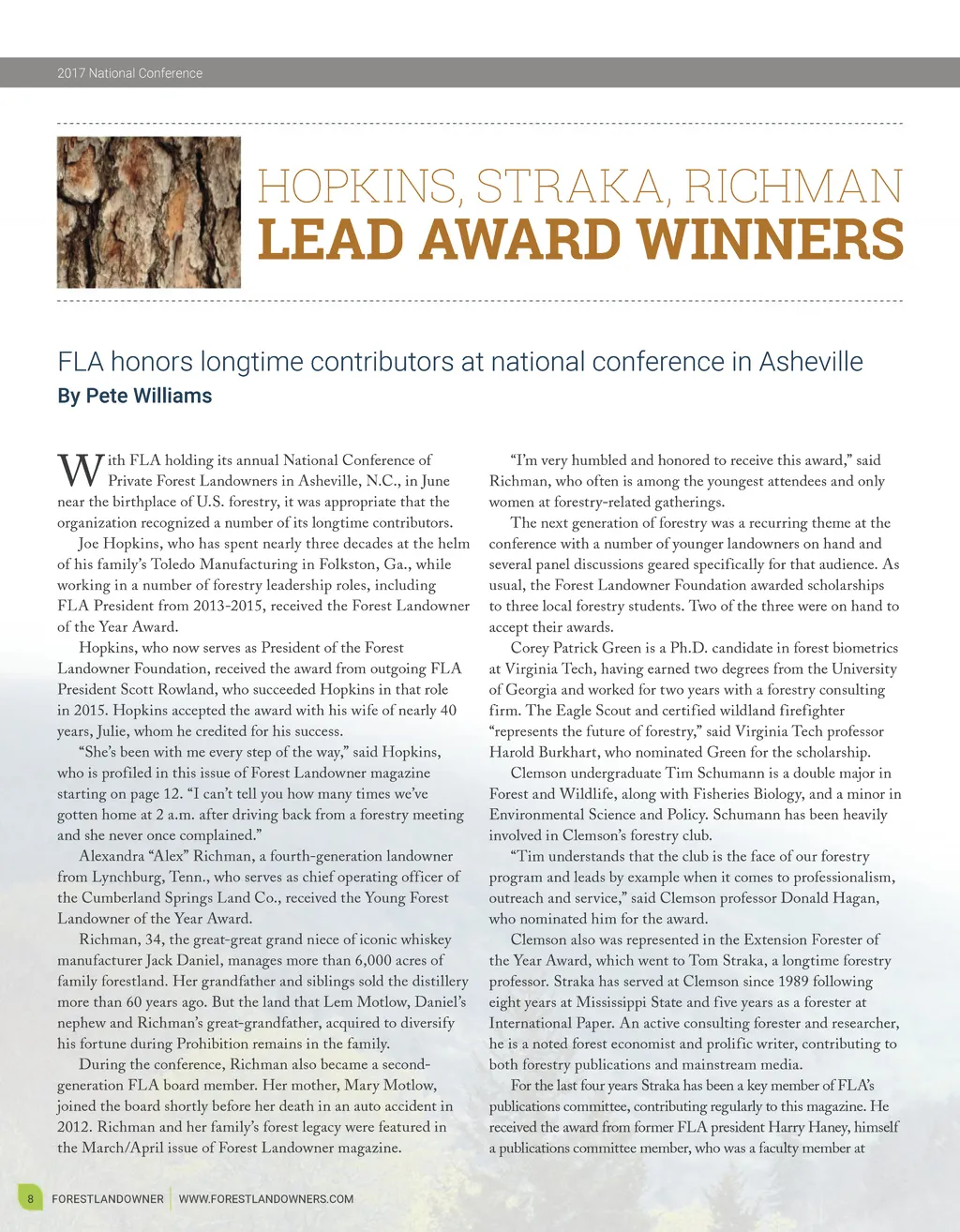 2017 National Conference

HOPKINS, STRAKA, RICHMAN
LEAD AWARD WINNERS

FLA honors longtime contributors at national conference in Asheville
By Pete Williams

With FLA holding its annual National Conference of Private Forest Landowners in Asheville, N.C., in June near the birthplace of U.S. forestry, it was appropriate that the organization recognized a number of its longtime contributors.

Joe Hopkins, who has spent nearly three decades at the helm of his family's Toledo Manufacturing in Folkston, Ga., while working in a number of forestry leadership roles, including FLA President from 2013-2015, received the Forest Landowner of the Year Award.

Hopkins, who now serves as President of the Forest Landowner Foundation, received the award from outgoing FLA President Scott Rowland, who succeeded Hopkins in that role in 2015. Hopkins accepted the award with his wife of nearly 40 years, Julie, whom he credited for his success.

"She's been with me every step of the way," said Hopkins, who is profiled in this issue of Forest Landowner magazine starting on page 12. "I can't tell you how many times we've gotten home at 2 a.m. after driving back from a forestry meeting and she never once complained."

Alexandra "Alex" Richman, a fourth-generation landowner from Lynchburg, Tenn., who serves as chief operating officer of the Cumberland Springs Land Co., received the Young Forest Landowner of the Year Award.

Richman, 34, the great-great grand niece of iconic whiskey manufacturer Jack Daniel, manages more than 6,000 acres of family forestland. Her grandfather and siblings sold the distillery more than 60 years ago. But the land that Lem Motlow, Daniel's nephew and Richman's great-grandfather, acquired to diversify his fortune during Prohibition remains in the family.

During the conference, Richman also became a second-generation FLA board member. Her mother, Mary Motlow, joined the board shortly before her death in an auto accident in 2012. Richman and her family's forest legacy were featured in the March/April issue of Forest Landowner magazine.

"I'm very humbled and honored to receive this award," said Richman, who often is among the youngest attendees and only women at forestry-related gatherings.

The next generation of forestry was a recurring theme at the conference with a number of younger landowners on hand and several panel discussions geared specifically for that audience. As usual, the Forest Landowner Foundation awarded scholarships to three local forestry students. Two of the three were on hand to accept their awards.

Corey Patrick Green is a Ph.D. candidate in forest biometrics at Virginia Tech, having earned two degrees from the University of Georgia and worked for two years with a forestry consulting firm. The Eagle Scout and certified wildland firefighter "represents the future of forestry," said Virginia Tech professor Harold Burkhart, who nominated Green for the scholarship.

Clemson undergraduate Tim Schumann is a double major in Forest and Wildlife, along with Fisheries Biology, and a minor in Environmental Science and Policy. Schumann has been heavily involved in Clemson's forestry club.

"Tim understands that the club is the face of our forestry program and leads by example when it comes to professionalism, outreach and service," said Clemson professor Donald Hagan, who nominated him for the award.

Clemson also was represented in the Extension Forester of the Year Award, which went to Tom Straka, a longtime forestry professor. Straka has served at Clemson since 1989 following eight years at Mississippi State and five years as a forester at International Paper. An active consulting forester and researcher, he is a noted forest economist and prolific writer, contributing to both forestry publications and mainstream media.

For the last four years Straka has been a key member of FLA's publications committee, contributing regularly to this magazine. He received the award from former FLA president Harry Haney, himself a publications committee member, who was a faculty member at

8 FORESTLANDOWNER | WWW.FORESTLANDOWNERS.COM